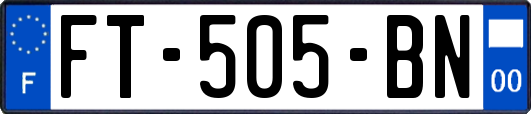 F
FT-505-BN
00